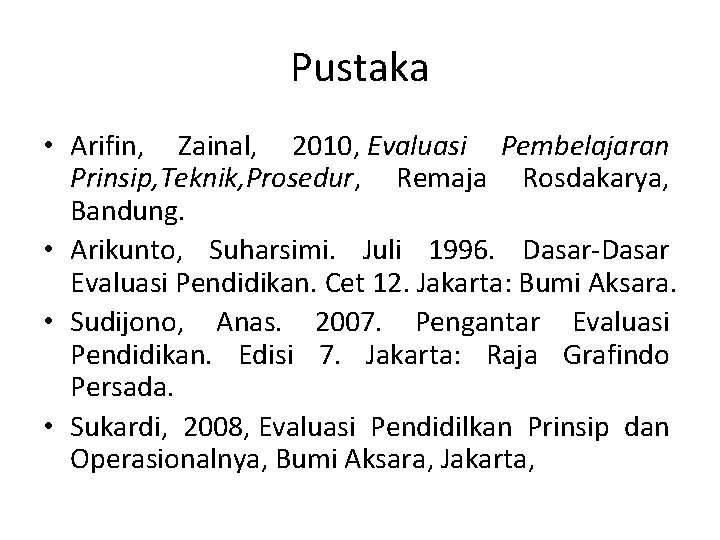 Pustaka

• Arifin, Zainal, 2010, Evaluasi Pembelajaran Prinsip,Teknik,Prosedur, Remaja Rosdakarya, Bandung.
• Arikunto, Suharsimi. Juli 1996. Dasar-Dasar Evaluasi Pendidikan. Cet 12. Jakarta: Bumi Aksara.
• Sudijono, Anas. 2007. Pengantar Evaluasi Pendidikan. Edisi 7. Jakarta: Raja Grafindo Persada.
• Sukardi, 2008, Evaluasi Pendidilkan Prinsip dan Operasionalnya, Bumi Aksara, Jakarta,